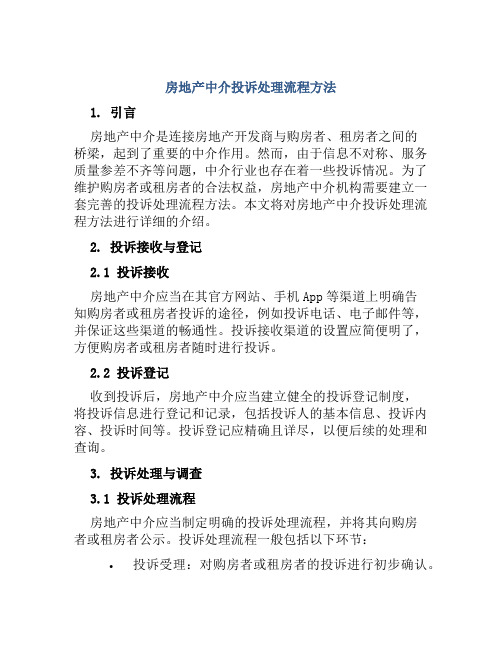 房地产中介投诉处理流程方法

1. 引言

房地产中介是连接房地产开发商与购房者、租房者之间的桥梁，起到了重要的中介作用。然而，由于信息不对称、服务质量参差不齐等问题，中介行业也存在着一些投诉情况。为了维护购房者或租房者的合法权益，房地产中介机构需要建立一套完善的投诉处理流程方法。本文将对房地产中介投诉处理流程方法进行详细的介绍。

2. 投诉接收与登记

2.1 投诉接收

房地产中介应当在其官方网站、手机App等渠道上明确告知购房者或租房者投诉的途径，例如投诉电话、电子邮件等，并保证这些渠道的畅通性。投诉接收渠道的设置应简便明了，方便购房者或租房者随时进行投诉。

2.2 投诉登记

收到投诉后，房地产中介应当建立健全的投诉登记制度，将投诉信息进行登记和记录，包括投诉人的基本信息、投诉内容、投诉时间等。投诉登记应精确且详尽，以便后续的处理和查询。

3. 投诉处理与调查

3.1 投诉处理流程

房地产中介应当制定明确的投诉处理流程，并将其向购房者或租房者公示。投诉处理流程一般包括以下环节：

• 投诉受理：对购房者或租房者的投诉进行初步确认。